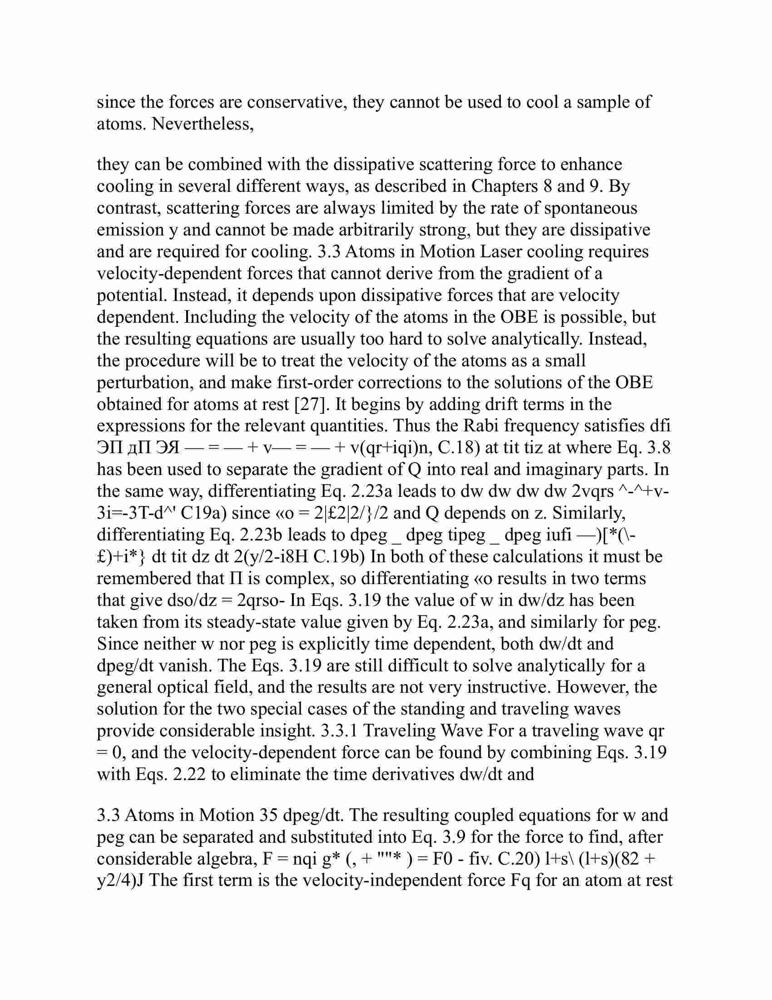 since the forces are conservative, they cannot be used to cool a sample of atoms. Nevertheless,

they can be combined with the dissipative scattering force to enhance cooling in several different ways, as described in Chapters 8 and 9. By contrast, scattering forces are always limited by the rate of spontaneous emission y and cannot be made arbitrarily strong, but they are dissipative and are required for cooling. 3.3 Atoms in Motion Laser cooling requires velocity-dependent forces that cannot derive from the gradient of a potential. Instead, it depends upon dissipative forces that are velocity dependent. Including the velocity of the atoms in the OBE is possible, but the resulting equations are usually too hard to solve analytically. Instead, the procedure will be to treat the velocity of the atoms as a small perturbation, and make first-order corrections to the solutions of the OBE obtained for atoms at rest [27]. It begins by adding drift terms in the expressions for the relevant quantities. Thus the Rabi frequency satisfies dfi ЭП дП ЭЯ — = — + v— = — + v(qr+iqi)n, C.18) at tit tiz at where Eq. 3.8 has been used to separate the gradient of Q into real and imaginary parts. In the same way, differentiating Eq. 2.23a leads to dw dw dw dw 2vqrs ^-^+v-3i=-3T-d^' C19a) since «o = 2|£2|2/}/2 and Q depends on z. Similarly, differentiating Eq. 2.23b leads to dpeg _ dpeg tipeg _ dpeg iufi —)[*(\-£)+i*} dt tit dz dt 2(y/2-i8H C.19b) In both of these calculations it must be remembered that П is complex, so differentiating «o results in two terms that give dso/dz = 2qrso- In Eqs. 3.19 the value of w in dw/dz has been taken from its steady-state value given by Eq. 2.23a, and similarly for peg. Since neither w nor peg is explicitly time dependent, both dw/dt and dpeg/dt vanish. The Eqs. 3.19 are still difficult to solve analytically for a general optical field, and the results are not very instructive. However, the solution for the two special cases of the standing and traveling waves provide considerable insight. 3.3.1 Traveling Wave For a traveling wave qr = 0, and the velocity-dependent force can be found by combining Eqs. 3.19 with Eqs. 2.22 to eliminate the time derivatives dw/dt and

3.3 Atoms in Motion 35 dpeg/dt. The resulting coupled equations for w and peg can be separated and substituted into Eq. 3.9 for the force to find, after considerable algebra, F = nqi g* (, + ""* ) = F0 - fiv. C.20) l+s\ (l+s)(82 + y2/4)J The first term is the velocity-independent force Fq for an atom at rest